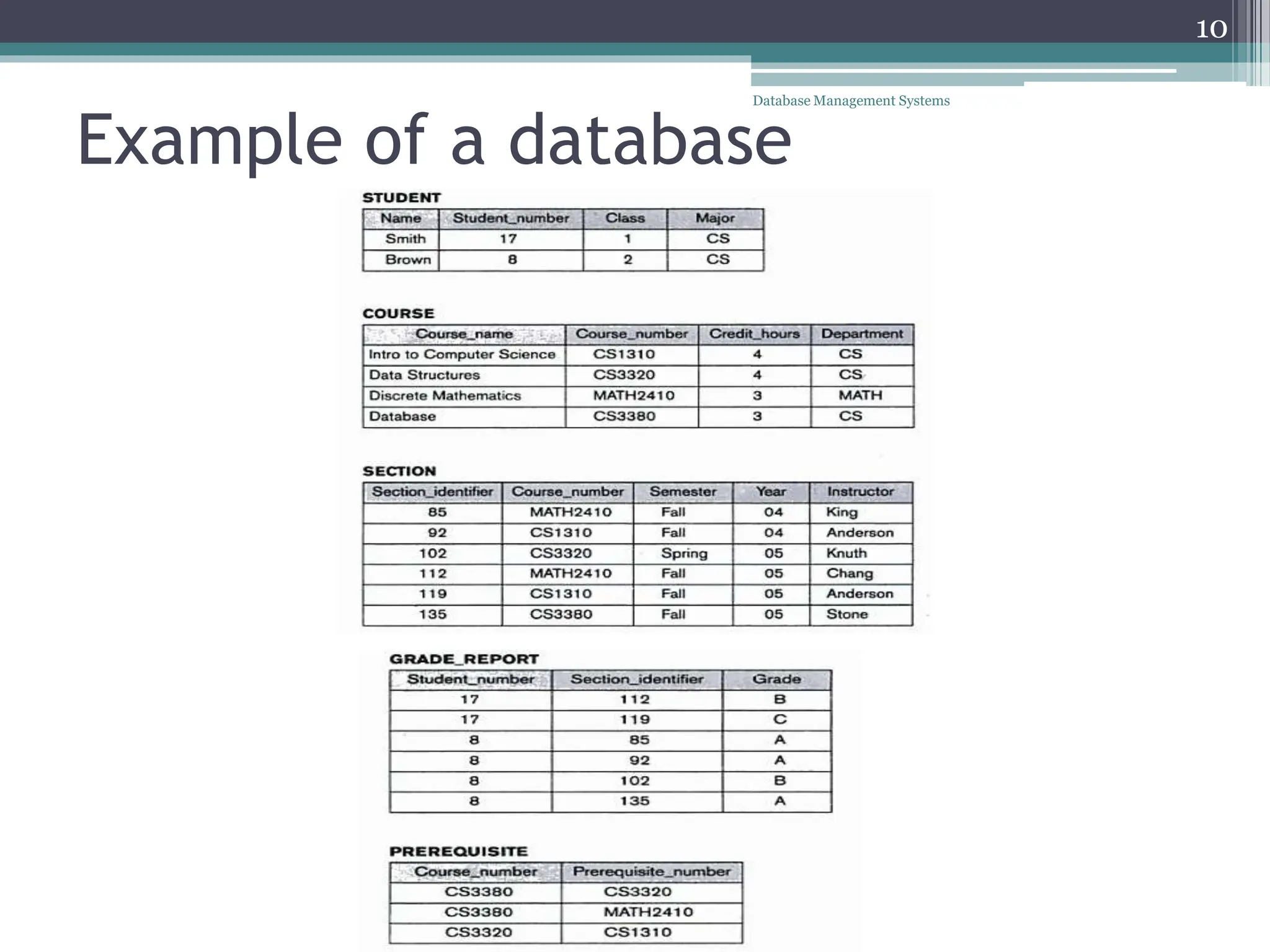 10

Database Management Systems

Example of a database

STUDENT

| Name | Student_number | Class | Major |
|---|---|---|---|
| Smith | 17 | 1 | CS |
| Brown | 8 | 2 | CS |

COURSE

| Course_name | Course_number | Credit_hours | Department |
|---|---|---|---|
| Intro to Computer Science | CS1310 | 4 | CS |
| Data Structures | CS3320 | 4 | CS |
| Discrete Mathematics | MATH2410 | 3 | MATH |
| Database | CS3380 | 3 | CS |

SECTION

| Section_identifier | Course_number | Semester | Year | Instructor |
|---|---|---|---|---|
| 85 | MATH2410 | Fall | 04 | King |
| 92 | CS1310 | Fall | 04 | Anderson |
| 102 | CS3320 | Spring | 05 | Knuth |
| 112 | MATH2410 | Fall | 05 | Chang |
| 119 | CS1310 | Fall | 05 | Anderson |
| 135 | CS3380 | Fall | 05 | Stone |

GRADE_REPORT

| Student_number | Section_identifier | Grade |
|---|---|---|
| 17 | 112 | B |
| 17 | 119 | C |
| 8 | 85 | A |
| 8 | 92 | A |
| 8 | 102 | B |
| 8 | 135 | A |

PREREQUISITE

| Course_number | Prerequisite_number |
|---|---|
| CS3380 | CS3320 |
| CS3380 | MATH2410 |
| CS3320 | CS1310 |